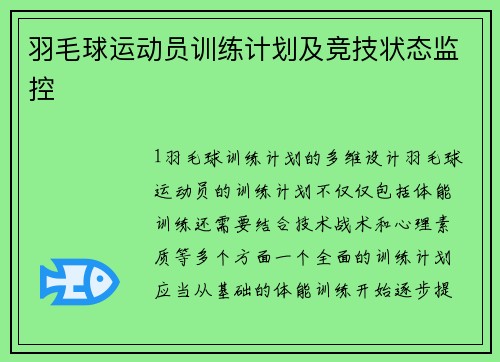 羽毛球运动员训练计划及竞技状态监控

1羽毛球训练计划的多维设计羽毛球运动员的训练计划不仅仅包括体能训练还需要结合技术战术和心理素质等多个方面一个全面的训练计划应当从基础的体能训练开始逐步提